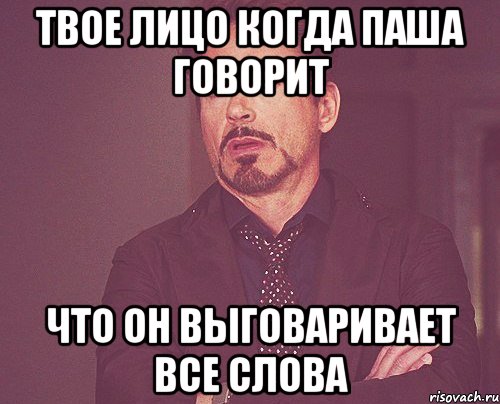 ТВОЕ ЛИЦО КОГДА ПАША ГОВОРИТ

ЧТО ОН ВЫГОВАРИВАЕТ ВСЕ СЛОВА

risovach.ru